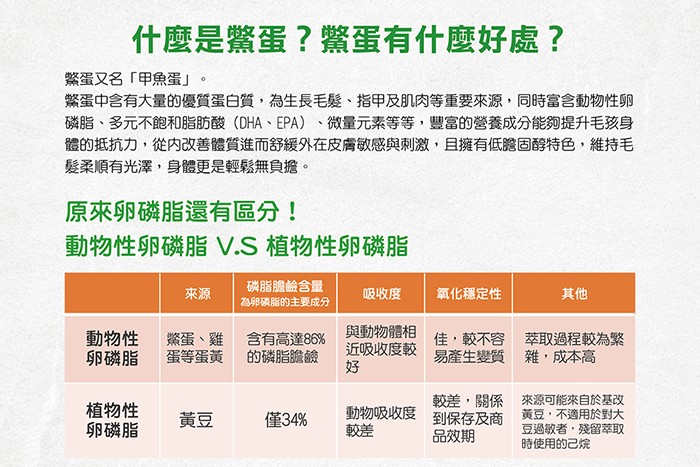 什麼是鱉蛋？鱉蛋有什麼好處？

鱉蛋又名「甲魚蛋」。
鱉蛋中含有大量的優質蛋白質，為生長毛髮、指甲及肌肉等重要來源，同時富含動物性卵磷脂、多元不飽和脂肪酸（DHA、EPA）、微量元素等等，豐富的營養成分能夠提升毛孩身體的抵抗力，從內改善體質進而舒緩外在皮膚敏感與刺激，且擁有低膽固醇特色，維持毛髮柔順有光澤，身體更是輕鬆無負擔。

原來卵磷脂還有區分！
動物性卵磷脂 V.S 植物性卵磷脂

| | 來源 | 磷脂膽鹼含量 為卵磷脂的主要成分 | 吸收度 | 氧化穩定性 | 其他 |
|---|---|---|---|---|---|
| 動物性卵磷脂 | 鱉蛋、雞蛋等蛋黃 | 含有高達86%的磷脂膽鹼 | 與動物體相近吸收度較好 | 佳，較不容易產生變質 | 萃取過程較為繁雜，成本高 |
| 植物性卵磷脂 | 黃豆 | 僅34% | 動物吸收度較差 | 較差，關係到保存及商品效期 | 來源可能來自於基改黃豆，不適用於對大豆過敏者，殘留萃取時使用的己烷 |